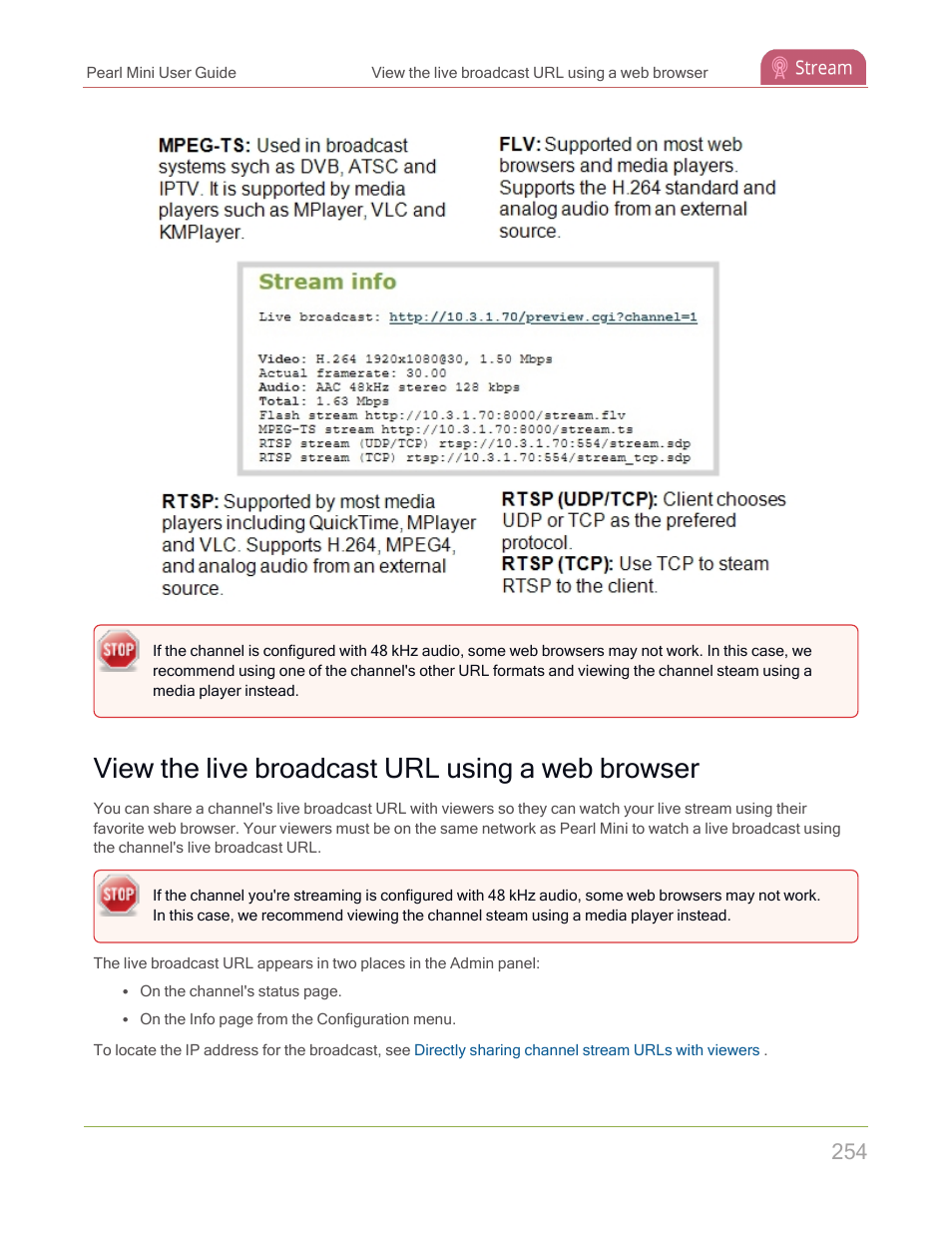 Pearl Mini User Guide View the live broadcast URL using a web browser Stream

MPEG-TS: Used in broadcast systems sych as DVB, ATSC and IPTV. It is supported by media players such as MPlayer, VLC and KMPlayer.

FLV: Supported on most web browsers and media players. Supports the H.264 standard and analog audio from an external source.

Stream info

Live broadcast: http://10.3.1.70/preview.cgi?channel=1

Video: H.264 1920x1080@30, 1.50 Mbps
Actual framerate: 30.00
Audio: AAC 48kHz stereo 128 kbps
Total: 1.63 Mbps
Flash stream http://10.3.1.70:8000/stream.flv
MPEG-TS stream http://10.3.1.70:8000/stream.ts
RTSP stream (UDP/TCP) rtsp://10.3.1.70:554/stream.sdp
RTSP stream (TCP) rtsp://10.3.1.70:554/stream_tcp.sdp

RTSP: Supported by most media players including QuickTime, MPlayer and VLC. Supports H.264, MPEG4, and analog audio from an external source.

RTSP (UDP/TCP): Client chooses UDP or TCP as the prefered protocol.
RTSP (TCP): Use TCP to steam RTSP to the client.

STOP

If the channel is configured with 48 kHz audio, some web browsers may not work. In this case, we recommend using one of the channel's other URL formats and viewing the channel steam using a media player instead.

View the live broadcast URL using a web browser

You can share a channel's live broadcast URL with viewers so they can watch your live stream using their favorite web browser. Your viewers must be on the same network as Pearl Mini to watch a live broadcast using the channel's live broadcast URL.

STOP

If the channel you're streaming is configured with 48 kHz audio, some web browsers may not work. In this case, we recommend viewing the channel steam using a media player instead.

The live broadcast URL appears in two places in the Admin panel:

• On the channel's status page.
• On the Info page from the Configuration menu.

To locate the IP address for the broadcast, see Directly sharing channel stream URLs with viewers .

254